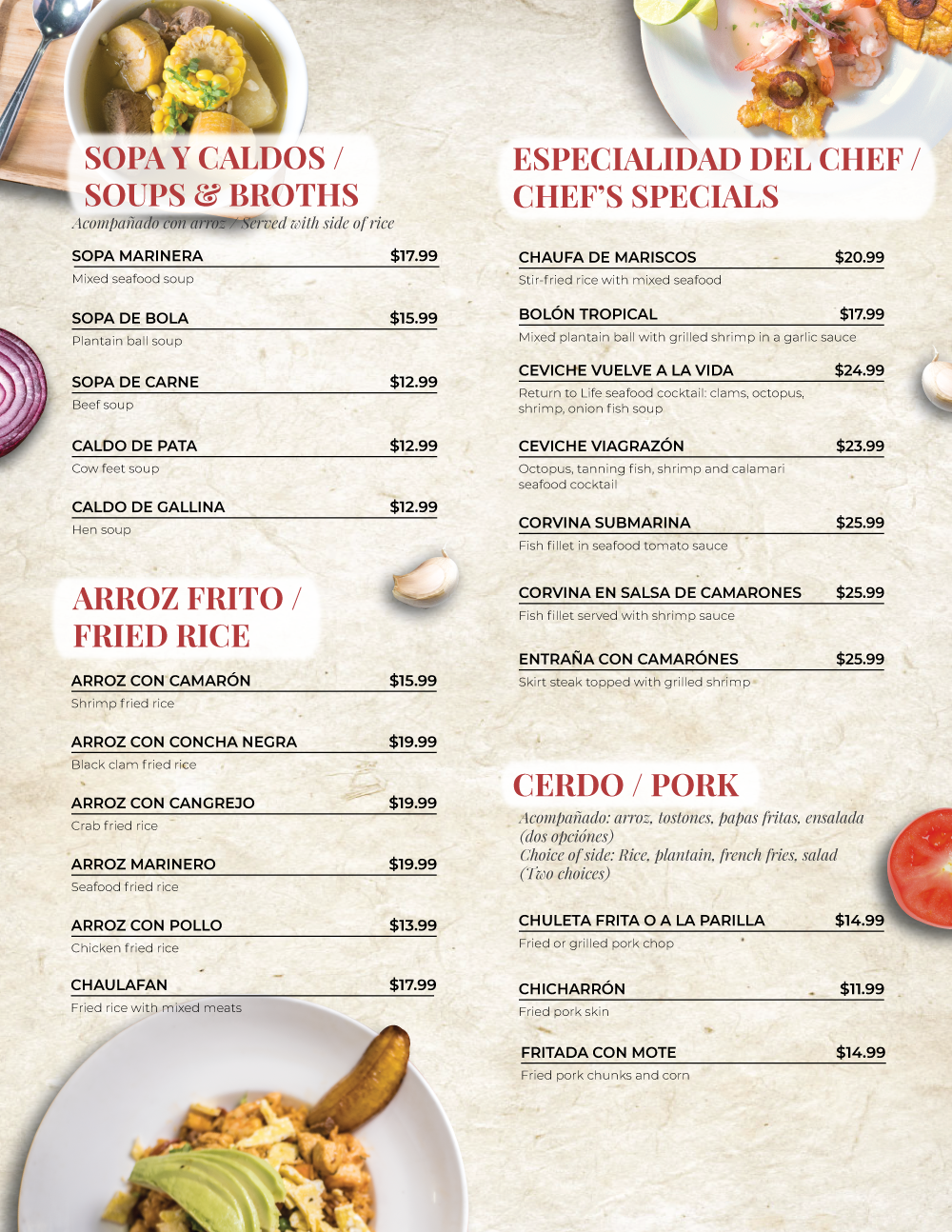 SOPA Y CALDOS / SOUPS & BROTHS
Acompañado con arroz / Served with side of rice

SOPA MARINERA $17.99
Mixed seafood soup

SOPA DE BOLA $15.99
Plantain ball soup

SOPA DE CARNE $12.99
Beef soup

CALDO DE PATA $12.99
Cow feet soup

CALDO DE GALLINA $12.99
Hen soup

ARROZ FRITO / FRIED RICE

ARROZ CON CAMARÓN $15.99
Shrimp fried rice

ARROZ CON CONCHA NEGRA $19.99
Black clam fried rice

ARROZ CON CANGREJO $19.99
Crab fried rice

ARROZ MARINERO $19.99
Seafood fried rice

ARROZ CON POLLO $13.99
Chicken fried rice

CHAULAFAN $17.99
Fried rice with mixed meats

ESPECIALIDAD DEL CHEF / CHEF'S SPECIALS

CHAUFA DE MARISCOS $20.99
Stir-fried rice with mixed seafood

BOLÓN TROPICAL $17.99
Mixed plantain ball with grilled shrimp in a garlic sauce

CEVICHE VUELVE A LA VIDA $24.99
Return to Life seafood cocktail: clams, octopus, shrimp, onion fish soup

CEVICHE VIAGRAZÓN $23.99
Octopus, tanning fish, shrimp and calamari seafood cocktail

CORVINA SUBMARINA $25.99
Fish fillet in seafood tomato sauce

CORVINA EN SALSA DE CAMARONES $25.99
Fish fillet served with shrimp sauce

ENTRAÑA CON CAMARÓNES $25.99
Skirt steak topped with grilled shrimp

CERDO / PORK
Acompañado: arroz, tostones, papas fritas, ensalada (dos opciónes)
Choice of side: Rice, plantain, french fries, salad (Two choices)

CHULETA FRITA O A LA PARILLA $14.99
Fried or grilled pork chop

CHICHARRÓN $11.99
Fried pork skin

FRITADA CON MOTE $14.99
Fried pork chunks and corn